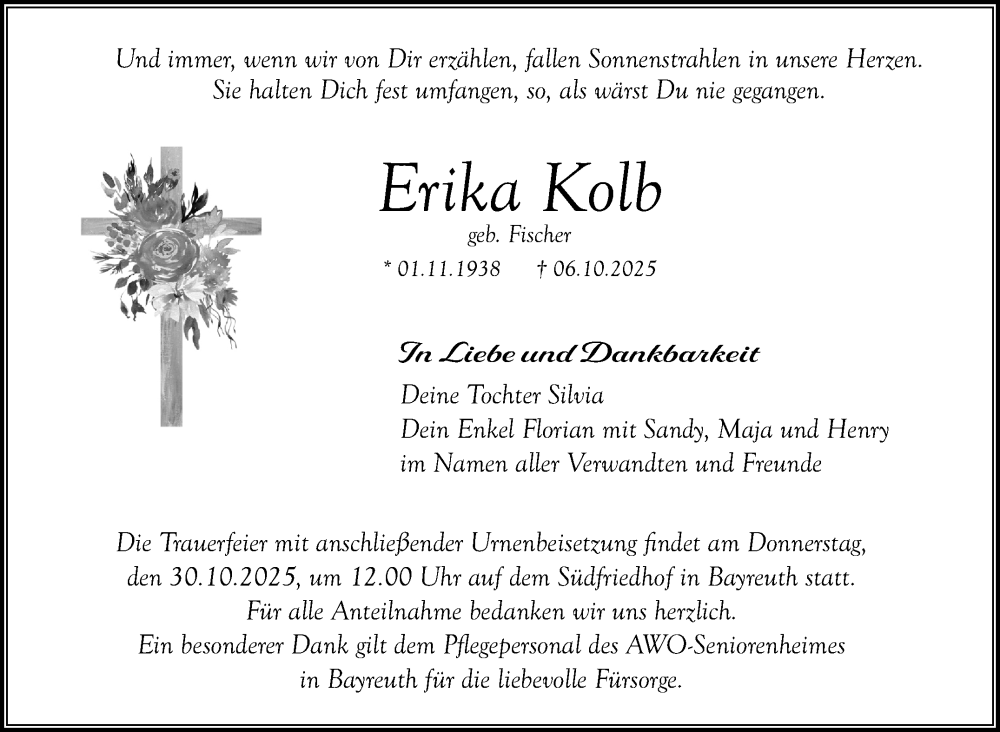 Und immer, wenn wir von Dir erzählen, fallen Sonnenstrahlen in unsere Herzen.
Sie halten Dich fest umfangen, so, als wärst Du nie gegangen.

Erika Kolb
geb. Fischer
* 01.11.1938 † 06.10.2025

In Liebe und Dankbarkeit
Deine Tochter Silvia
Dein Enkel Florian mit Sandy, Maja und Henry
im Namen aller Verwandten und Freunde

Die Trauerfeier mit anschließender Urnenbeisetzung findet am Donnerstag, den 30.10.2025, um 12.00 Uhr auf dem Südfriedhof in Bayreuth statt.
Für alle Anteilnahme bedanken wir uns herzlich.
Ein besonderer Dank gilt dem Pflegepersonal des AWO-Seniorenheimes in Bayreuth für die liebevolle Fürsorge.